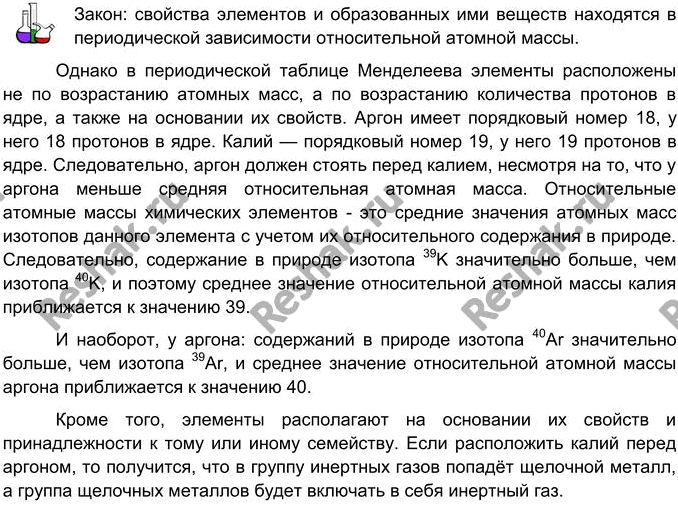 Закон: свойства элементов и образованных ими веществ находятся в периодической зависимости относительной атомной массы.

Однако в периодической таблице Менделеева элементы расположены не по возрастанию атомных масс, а по возрастанию количества протонов в ядре, а также на основании их свойств. Аргон имеет порядковый номер 18, у него 18 протонов в ядре. Калий — порядковый номер 19, у него 19 протонов в ядре. Следовательно, аргон должен стоять перед калием, несмотря на то, что у аргона меньше средняя относительная атомная масса. Относительные атомные массы химических элементов - это средние значения атомных масс изотопов данного элемента с учетом их относительного содержания в природе. Следовательно, содержание в природе изотопа $^{39}K$ значительно больше, чем изотопа $^{40}K$, и поэтому среднее значение относительной атомной массы калия приближается к значению 39.

И наоборот, у аргона: содержаний в природе изотопа $^{40}Ar$ значительно больше, чем изотопа $^{39}Ar$, и среднее значение относительной атомной массы аргона приближается к значению 40.

Кроме того, элементы располагают на основании их свойств и принадлежности к тому или иному семейству. Если расположить калий перед аргоном, то получится, что в группу инертных газов попадёт щелочной металл, а группа щелочных металлов будет включать в себя инертный газ.

Reshak.ru Reshak.ru Reshak.ru